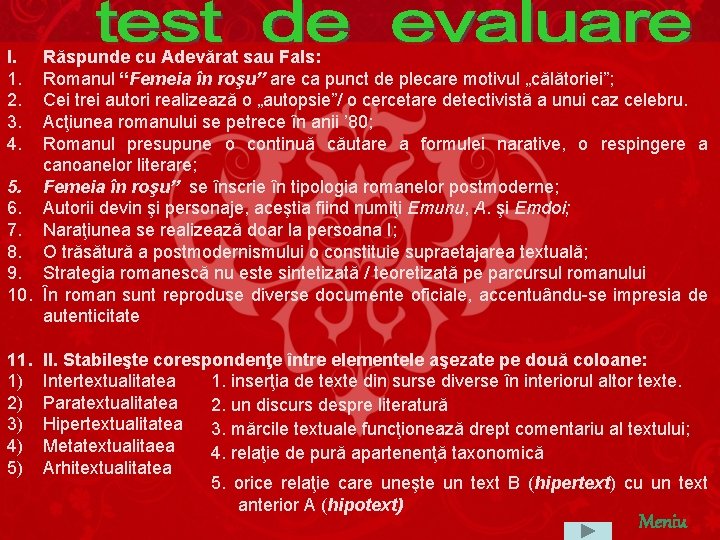 test de evaluare

I. Răspunde cu Adevărat sau Fals:
1. Romanul "Femeia în roşu" are ca punct de plecare motivul „călătoriei";
2. Cei trei autori realizează o „autopsie"/ o cercetare detectivistă a unui caz celebru.
3. Acţiunea romanului se petrece în anii '80;
4. Romanul presupune o continuă căutare a formulei narative, o respingere a canoanelor literare;
5. Femeia în roşu" se înscrie în tipologia romanelor postmoderne;
6. Autorii devin şi personaje, aceştia fiind numiţi Emunu, A. şi Emdoi;
7. Naraţiunea se realizează doar la persoana I;
8. O trăsătură a postmodernismului o constituie supraetajarea textuală;
9. Strategia romanescă nu este sintetizată / teoretizată pe parcursul romanului
10. În roman sunt reproduse diverse documente oficiale, accentuându-se impresia de autenticitate

11. II. Stabileşte corespondenţe între elementele aşezate pe două coloane:
1) Intertextualitatea
2) Paratextualitatea
3) Hipertextualitatea
4) Metatextualitaea
5) Arhitextualitatea

1. inserţia de texte din surse diverse în interiorul altor texte.
2. un discurs despre literatură
3. mărcile textuale funcţionează drept comentariu al textului;
4. relaţie de pură apartenenţă taxonomică
5. orice relaţie care uneşte un text B (hipertext) cu un text anterior A (hipotext)

Meniu